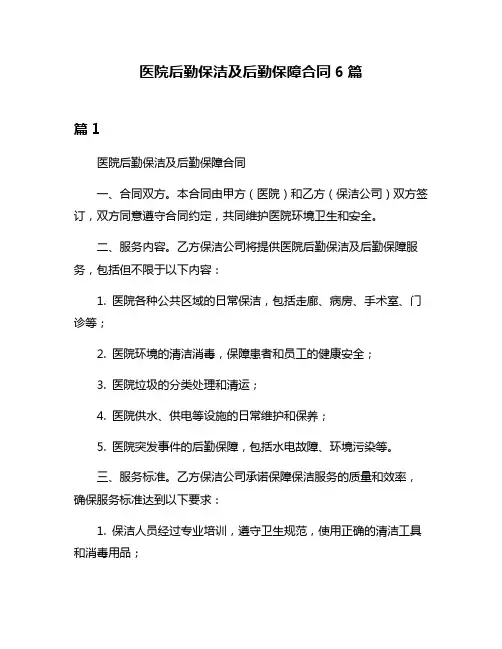 医院后勤保洁及后勤保障合同 6 篇

篇 1

医院后勤保洁及后勤保障合同

一、合同双方。本合同由甲方（医院）和乙方（保洁公司）双方签订，双方同意遵守合同约定，共同维护医院环境卫生和安全。

二、服务内容。乙方保洁公司将提供医院后勤保洁及后勤保障服务，包括但不限于以下内容：

1. 医院各种公共区域的日常保洁，包括走廊、病房、手术室、门诊等；

2. 医院环境的清洁消毒，保障患者和员工的健康安全；

3. 医院垃圾的分类处理和清运；

4. 医院供水、供电等设施的日常维护和保养；

5. 医院突发事件的后勤保障，包括水电故障、环境污染等。

三、服务标准。乙方保洁公司承诺保障保洁服务的质量和效率，确保服务标准达到以下要求：

1. 保洁人员经过专业培训，遵守卫生规范，使用正确的清洁工具和消毒用品；